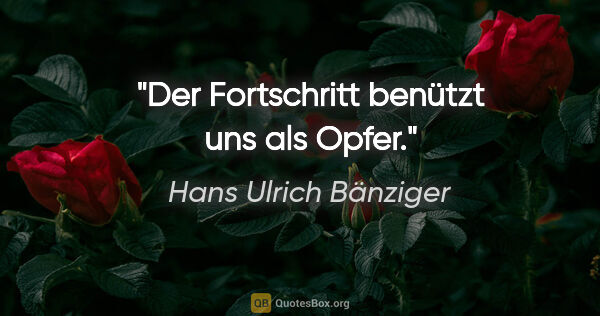 "Der Fortschritt benützt uns als Opfer."

Hans Ulrich Bänziger

QB QuotesBox.org